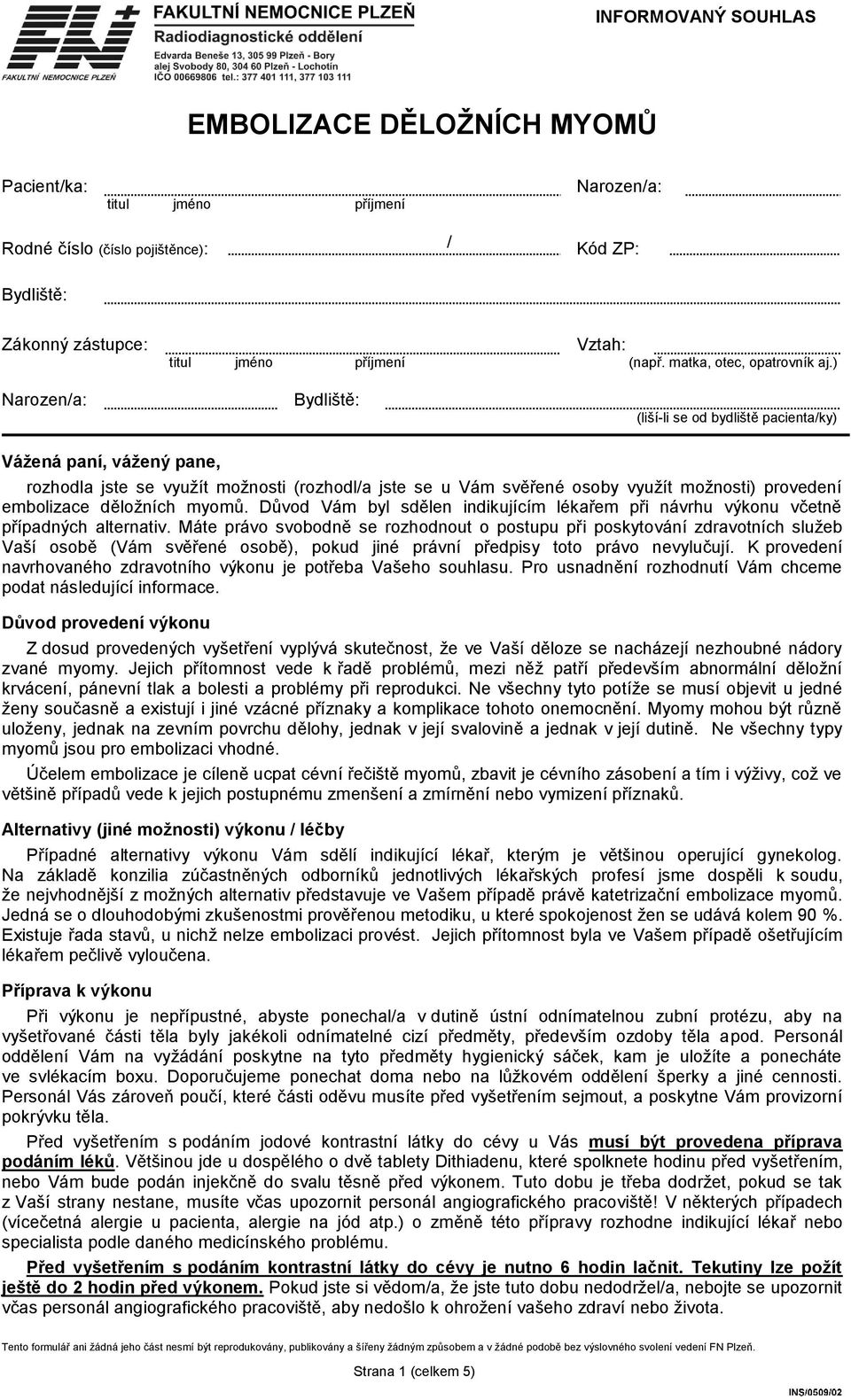 FN FAKULTNÍ NEMOCNICE PLZEŇ
FAKULTNÍ NEMOCNICE PLZEŇ
Radiodiagnostické oddělení
Edvarda Beneše 13, 305 99 Plzeň - Bory
alej Svobody 80, 304 60 Plzeň - Lochotín
IČO 00669806 tel.: 377 401 111, 377 103 111

INFORMOVANÝ SOUHLAS

EMBOLIZACE DĚLOŽNÍCH MYOMŮ

Pacient/ka: titul jméno příjmení Narozen/a:

Rodné číslo (číslo pojištěnce): / Kód ZP:

Bydliště:

Zákonný zástupce: titul jméno příjmení Vztah: (např. matka, otec, opatrovník aj.)

Narozen/a: Bydliště: (liší-li se od bydliště pacienta/ky)

Vážená paní, vážený pane,

rozhodla jste se využít možnosti (rozhodl/a jste se u Vám svěřené osoby využít možnosti) provedení embolizace děložních myomů. Důvod Vám byl sdělen indikujícím lékařem při návrhu výkonu včetně případných alternativ. Máte právo svobodně se rozhodnout o postupu při poskytování zdravotních služeb Vaší osobě (Vám svěřené osobě), pokud jiné právní předpisy toto právo nevylučují. K provedení navrhovaného zdravotního výkonu je potřeba Vašeho souhlasu. Pro usnadnění rozhodnutí Vám chceme podat následující informace.

Důvod provedení výkonu

Z dosud provedených vyšetření vyplývá skutečnost, že ve Vaší děloze se nacházejí nezhoubné nádory zvané myomy. Jejich přítomnost vede k řadě problémů, mezi něž patří především abnormální děložní krvácení, pánevní tlak a bolesti a problémy při reprodukci. Ne všechny tyto potíže se musí objevit u jedné ženy současně a existují i jiné vzácné příznaky a komplikace tohoto onemocnění. Myomy mohou být různě uloženy, jednak na zevním povrchu dělohy, jednak v její svalovině a jednak v její dutině. Ne všechny typy myomů jsou pro embolizaci vhodné.

Účelem embolizace je cíleně ucpat cévní řečiště myomů, zbavit je cévního zásobení a tím i výživy, což ve většině případů vede k jejich postupnému zmenšení a zmírnění nebo vymizení příznaků.

Alternativy (jiné možnosti) výkonu / léčby

Případné alternativy výkonu Vám sdělí indikující lékař, kterým je většinou operující gynekolog. Na základě konzilia zúčastněných odborníků jednotlivých lékařských profesí jsme dospěli k soudu, že nejvhodnější z možných alternativ představuje ve Vašem případě právě katetrizační embolizace myomů. Jedná se o dlouhodobými zkušenostmi prověřenou metodiku, u které spokojenost žen se udává kolem 90 %. Existuje řada stavů, u nichž nelze embolizaci provést. Jejich přítomnost byla ve Vašem případě ošetřujícím lékařem pečlivě vyloučena.

Příprava k výkonu

Při výkonu je nepřípustné, abyste ponechal/a v dutině ústní odnímatelnou zubní protézu, aby na vyšetřované části těla byly jakékoli odnímatelné cizí předměty, především ozdoby těla apod. Personál oddělení Vám na vyžádání poskytne na tyto předměty hygienický sáček, kam je uložíte a ponecháte ve svlékacím boxu. Doporučujeme ponechat doma nebo na lůžkovém oddělení šperky a jiné cennosti. Personál Vás zároveň poučí, které části oděvu musíte před vyšetřením sejmout, a poskytne Vám provizorní pokrývku těla.

Před vyšetřením s podáním jodové kontrastní látky do cévy u Vás musí být provedena příprava podáním léků. Většinou jde u dospělého o dvě tablety Dithiadenu, které spolknete hodinu před vyšetřením, nebo Vám bude podán injekčně do svalu těsně před výkonem. Tuto dobu je třeba dodržet, pokud se tak z Vaší strany nestane, musíte včas upozornit personál angiografického pracoviště! V některých případech (vícečetná alergie u pacienta, alergie na jód atp.) o změně této přípravy rozhodne indikující lékař nebo specialista podle daného medicínského problému.

Před vyšetřením s podáním kontrastní látky do cévy je nutno 6 hodin lačnit. Tekutiny lze požít ještě do 2 hodin před výkonem. Pokud jste si vědom/a, že jste tuto dobu nedodržel/a, nebojte se upozornit včas personál angiografického pracoviště, aby nedošlo k ohrožení vašeho zdraví nebo života.

Tento formulář ani žádná jeho část nesmí být reprodukovány, publikovány a šířeny žádným způsobem a v žádné podobě bez výslovného svolení vedení FN Plzeň.

Strana 1 (celkem 5)

INS/0509/02